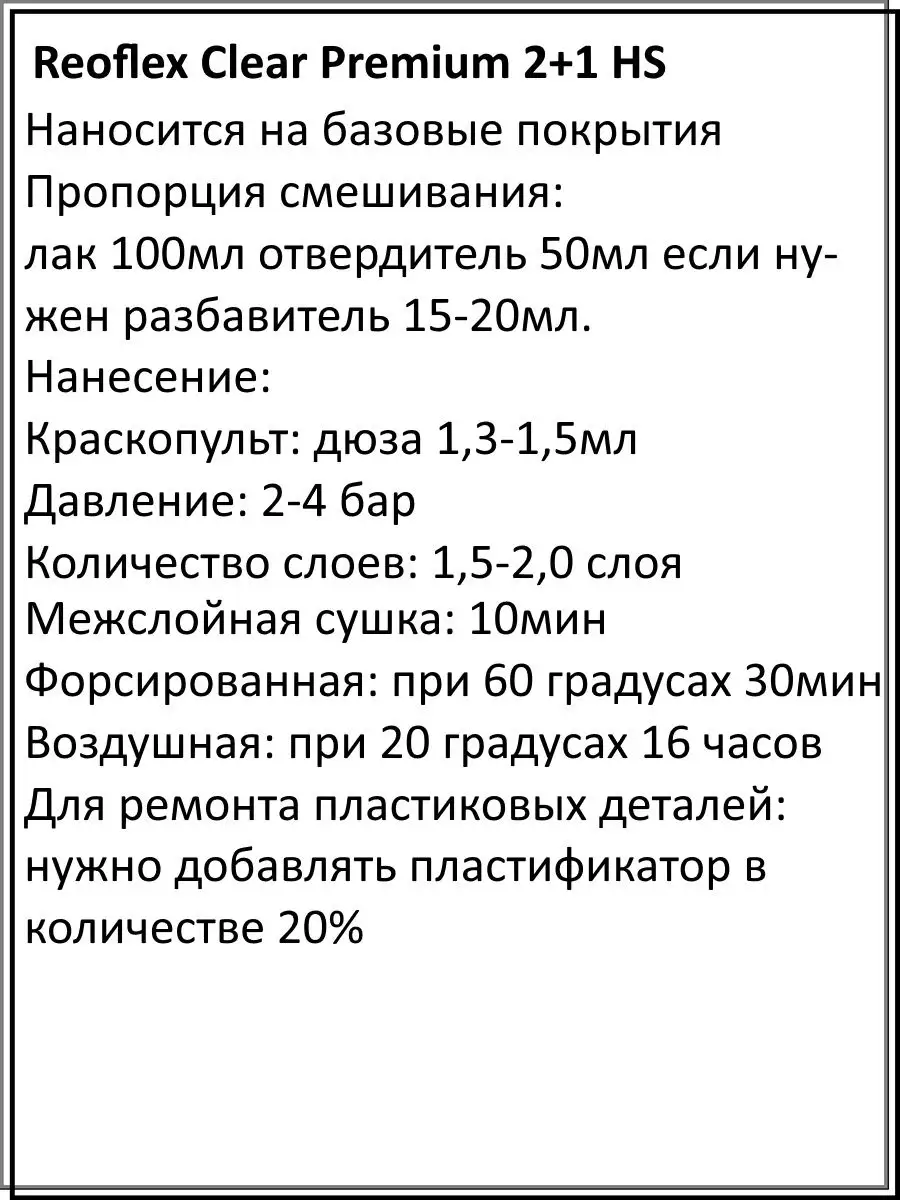 Reoflex Clear Premium 2+1 HS
Наносится на базовые покрытия
Пропорция смешивания:
лак 100мл отвердитель 50мл если нужен разбавитель 15-20мл.
Нанесение:
Краскопульт: дюза 1,3-1,5мл
Давление: 2-4 бар
Количество слоев: 1,5-2,0 слоя
Межслойная сушка: 10мин
Форсированная: при 60 градусах 30мин
Воздушная: при 20 градусах 16 часов
Для ремонта пластиковых деталей:
нужно добавлять пластификатор в количестве 20%